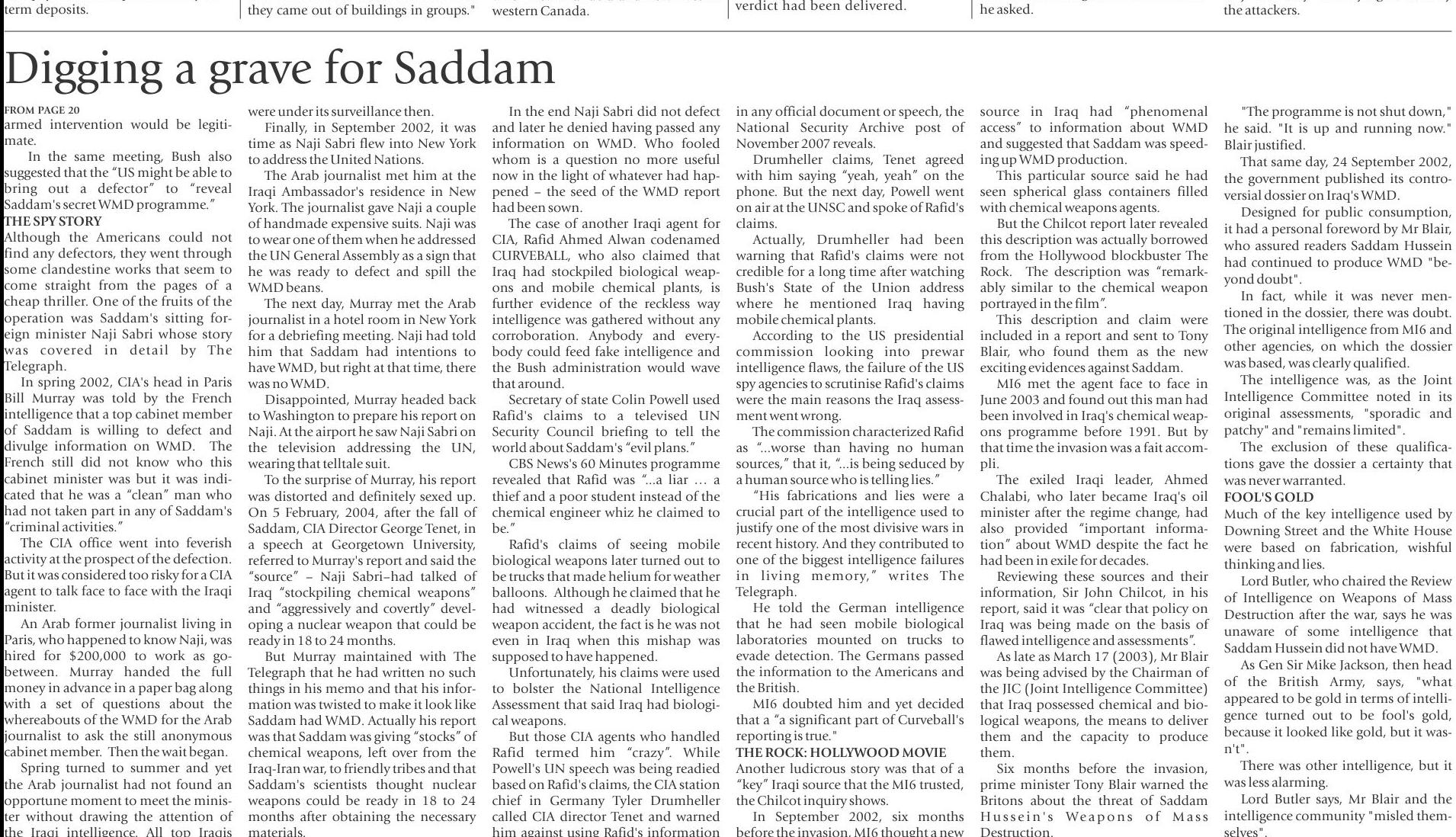 term deposits.

they came out of buildings in groups."

western Canada.

verdict had been delivered.

he asked.

the attackers.

Digging a grave for Saddam

FROM PAGE 20
armed intervention would be legitimate.

In the same meeting, Bush also suggested that the "US might be able to bring out a defector" to "reveal Saddam's secret WMD programme."

THE SPY STORY
Although the Americans could not find any defectors, they went through some clandestine works that seem to come straight from the pages of a cheap thriller. One of the fruits of the operation was Saddam's sitting foreign minister Naji Sabri whose story was covered in detail by The Telegraph.

In spring 2002, CIA's head in Paris Bill Murray was told by the French intelligence that a top cabinet member of Saddam is willing to defect and divulge information on WMD. The French still did not know who this cabinet minister was but it was indicated that he was a "clean" man who had not taken part in any of Saddam's "criminal activities."

The CIA office went into feverish activity at the prospect of the defection. But it was considered too risky for a CIA agent to talk face to face with the Iraqi minister.

An Arab former journalist living in Paris, who happened to know Naji, was hired for $200,000 to work as go-between. Murray handed the full money in advance in a paper bag along with a set of questions about the whereabouts of the WMD for the Arab journalist to ask the still anonymous cabinet member. Then the wait began.

Spring turned to summer and yet the Arab journalist had not found an opportune moment to meet the minister without drawing the attention of the Iraqi intelligence. All top Iraqis were under its surveillance then.

Finally, in September 2002, it was time as Naji Sabri flew into New York to address the United Nations.

The Arab journalist met him at the Iraqi Ambassador's residence in New York. The journalist gave Naji a couple of handmade expensive suits. Naji was to wear one of them when he addressed the UN General Assembly as a sign that he was ready to defect and spill the WMD beans.

The next day, Murray met the Arab journalist in a hotel room in New York for a debriefing meeting. Naji had told him that Saddam had intentions to have WMD, but right at that time, there was no WMD.

Disappointed, Murray headed back to Washington to prepare his report on Naji. At the airport he saw Naji Sabri on the television addressing the UN, wearing that telltale suit.

To the surprise of Murray, his report was distorted and definitely sexed up. On 5 February, 2004, after the fall of Saddam, CIA Director George Tenet, in a speech at Georgetown University, referred to Murray's report and said the "source" – Naji Sabri–had talked of Iraq "stockpiling chemical weapons" and "aggressively and covertly" developing a nuclear weapon that could be ready in 18 to 24 months.

But Murray maintained with The Telegraph that he had written no such things in his memo and that his information was twisted to make it look like Saddam had WMD. Actually his report was that Saddam was giving "stocks" of chemical weapons, left over from the Iraq-Iran war, to friendly tribes and that Saddam's scientists thought nuclear weapons could be ready in 18 to 24 months after obtaining the necessary materials.

In the end Naji Sabri did not defect and later he denied having passed any information on WMD. Who fooled whom is a question no more useful now in the light of whatever had happened – the seed of the WMD report had been sown.

The case of another Iraqi agent for CIA, Rafid Ahmed Alwan codenamed CURVEBALL, who also claimed that Iraq had stockpiled biological weapons and mobile chemical plants, is further evidence of the reckless way intelligence was gathered without any corroboration. Anybody and everybody could feed fake intelligence and the Bush administration would wave that around.

Secretary of state Colin Powell used Rafid's claims to a televised UN Security Council briefing to tell the world about Saddam's "evil plans."

CBS News's 60 Minutes programme revealed that Rafid was "...a liar ... a thief and a poor student instead of the chemical engineer whiz he claimed to be."

Rafid's claims of seeing mobile biological weapons later turned out to be trucks that made helium for weather balloons. Although he claimed that he had witnessed a deadly biological weapon accident, the fact is he was not even in Iraq when this mishap was supposed to have happened.

Unfortunately, his claims were used to bolster the National Intelligence Assessment that said Iraq had biological weapons.

But those CIA agents who handled Rafid termed him "crazy". While Powell's UN speech was being readied based on Rafid's claims, the CIA station chief in Germany Tyler Drumheller called CIA director Tenet and warned him against using Rafid's information in any official document or speech, the National Security Archive post of November 2007 reveals.

Drumheller claims, Tenet agreed with him saying "yeah, yeah" on the phone. But the next day, Powell went on air at the UNSC and spoke of Rafid's claims.

Actually, Drumheller had been warning that Rafid's claims were not credible for a long time after watching Bush's State of the Union address where he mentioned Iraq having mobile chemical plants.

According to the US presidential commission looking into prewar intelligence flaws, the failure of the US spy agencies to scrutinise Rafid's claims were the main reasons the Iraq assessment went wrong.

The commission characterized Rafid as "...worse than having no human sources," that it, "...is being seduced by a human source who is telling lies."

"His fabrications and lies were a crucial part of the intelligence used to justify one of the most divisive wars in recent history. And they contributed to one of the biggest intelligence failures in living memory," writes The Telegraph.

He told the German intelligence that he had seen mobile biological laboratories mounted on trucks to evade detection. The Germans passed the information to the Americans and the British.

MI6 doubted him and yet decided that a "a significant part of Curveball's reporting is true."

THE ROCK: HOLLYWOOD MOVIE
Another ludicrous story was that of a "key" Iraqi source that the MI6 trusted, the Chilcot inquiry shows.

In September 2002, six months before the invasion, MI6 thought a new source in Iraq had "phenomenal access" to information about WMD and suggested that Saddam was speeding up WMD production.

This particular source said he had seen spherical glass containers filled with chemical weapons agents.

But the Chilcot report later revealed this description was actually borrowed from the Hollywood blockbuster The Rock. The description was "remarkably similar to the chemical weapon portrayed in the film".

This description and claim were included in a report and sent to Tony Blair, who found them as the new exciting evidences against Saddam.

MI6 met the agent face to face in June 2003 and found out this man had been involved in Iraq's chemical weapons programme before 1991. But by that time the invasion was a fait accompli.

The exiled Iraqi leader, Ahmed Chalabi, who later became Iraq's oil minister after the regime change, had also provided "important information" about WMD despite the fact he had been in exile for decades.

Reviewing these sources and their information, Sir John Chilcot, in his report, said it was "clear that policy on Iraq was being made on the basis of flawed intelligence and assessments".

As late as March 17 (2003), Mr Blair was being advised by the Chairman of the JIC (Joint Intelligence Committee) that Iraq possessed chemical and biological weapons, the means to deliver them and the capacity to produce them.

Six months before the invasion, prime minister Tony Blair warned the Britons about the threat of Saddam Hussein's Weapons of Mass Destruction.

"The programme is not shut down," he said. "It is up and running now." Blair justified.

That same day, 24 September 2002, the government published its controversial dossier on Iraq's WMD.

Designed for public consumption, it had a personal foreword by Mr Blair, who assured readers Saddam Hussein had continued to produce WMD "beyond doubt".

In fact, while it was never mentioned in the dossier, there was doubt. The original intelligence from MI6 and other agencies, on which the dossier was based, was clearly qualified.

The intelligence was, as the Joint Intelligence Committee noted in its original assessments, "sporadic and patchy" and "remains limited".

The exclusion of these qualifications gave the dossier a certainty that was never warranted.

FOOL'S GOLD
Much of the key intelligence used by Downing Street and the White House were based on fabrication, wishful thinking and lies.

Lord Butler, who chaired the Review of Intelligence on Weapons of Mass Destruction after the war, says he was unaware of some intelligence that Saddam Hussein did not have WMD.

As Gen Sir Mike Jackson, then head of the British Army, says, "what appeared to be gold in terms of intelligence turned out to be fool's gold, because it looked like gold, but it wasn't".

There was other intelligence, but it was less alarming.

Lord Butler says, Mr Blair and the intelligence community "misled themselves".